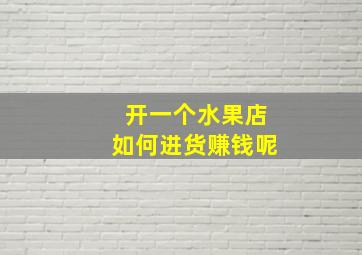 开一个水果店
如何进货赚钱呢